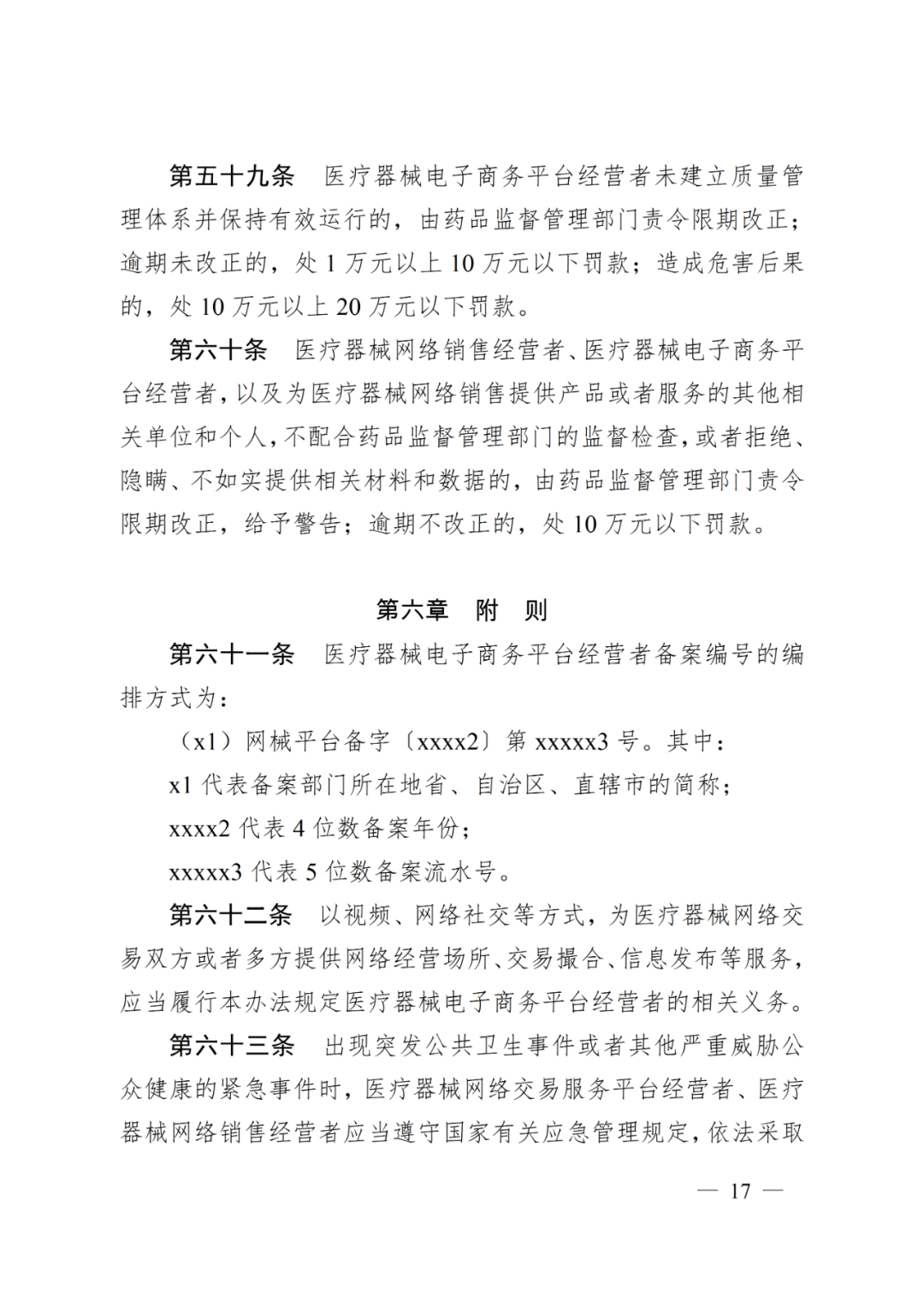 第五十九条 医疗器械电子商务平台经营者未建立质量管理体系并保持有效运行的，由药品监督管理部门责令限期改正；逾期未改正的，处1万元以上10万元以下罚款；造成危害后果的，处10万元以上20万元以下罚款。

第六十条 医疗器械网络销售经营者、医疗器械电子商务平台经营者，以及为医疗器械网络销售提供产品或者服务的其他相关单位和个人，不配合药品监督管理部门的监督检查，或者拒绝、隐瞒、不如实提供相关材料和数据的，由药品监督管理部门责令限期改正，给予警告；逾期不改正的，处10万元以下罚款。

第六章 附 则

第六十一条 医疗器械电子商务平台经营者备案编号的编排方式为：

（x1）网械平台备字〔xxxx2〕第xxxxx3号。其中：

x1代表备案部门所在地省、自治区、直辖市的简称；

xxxx2代表4位数备案年份；

xxxxx3代表5位数备案流水号。

第六十二条 以视频、网络社交等方式，为医疗器械网络交易双方或者多方提供网络经营场所、交易撮合、信息发布等服务，应当履行本办法规定医疗器械电子商务平台经营者的相关义务。

第六十三条 出现突发公共卫生事件或者其他严重威胁公众健康的紧急事件时，医疗器械网络交易服务平台经营者、医疗器械网络销售经营者应当遵守国家有关应急管理规定，依法采取

— 17 —